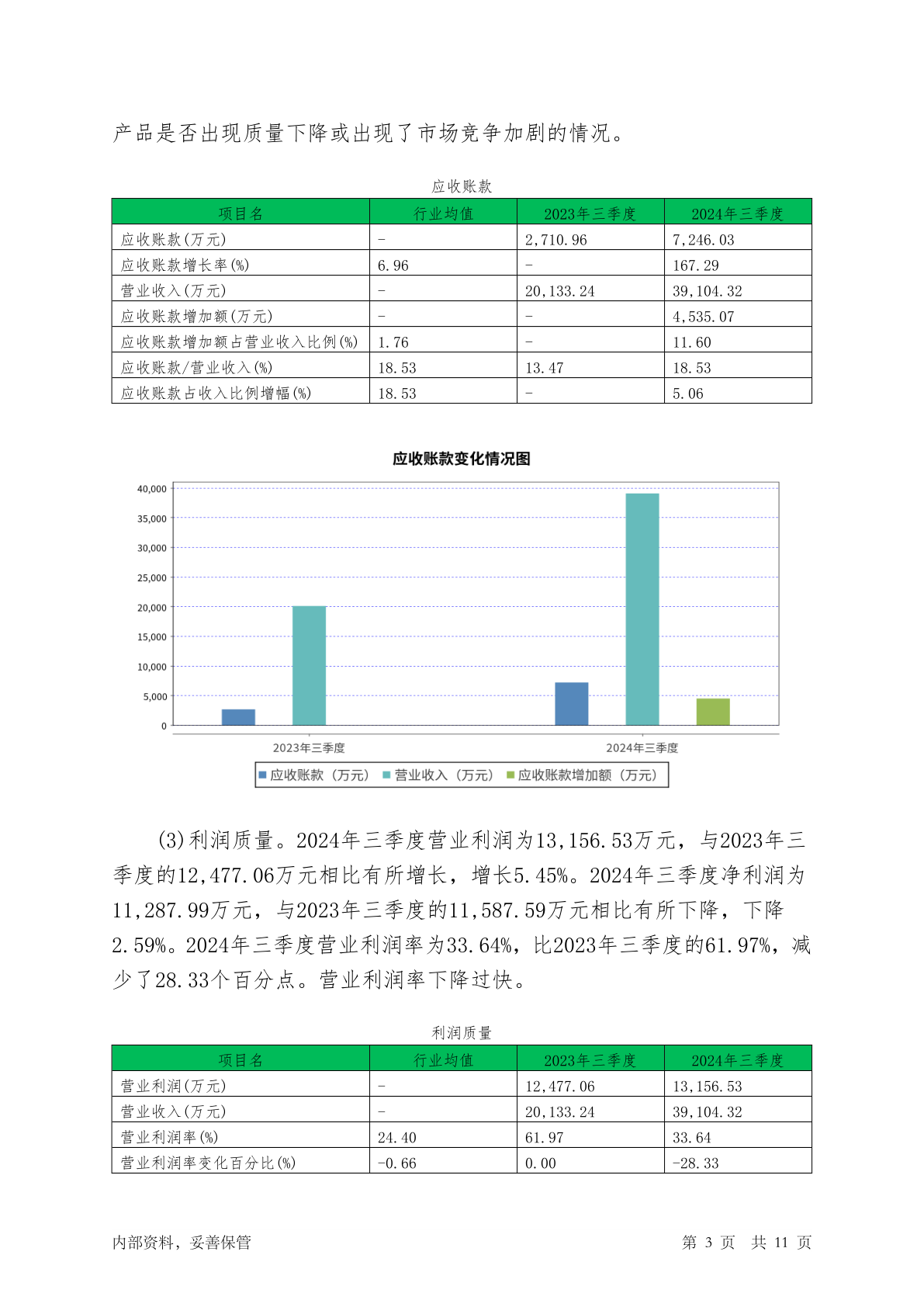 产品是否出现质量下降或出现了市场竞争加剧的情况。

应收账款

| 项目名 | 行业均值 | 2023年三季度 | 2024年三季度 |
|---|---|---|---|
| 应收账款(万元) | - | 2,710.96 | 7,246.03 |
| 应收账款增长率(%) | 6.96 | - | 167.29 |
| 营业收入(万元) | - | 20,133.24 | 39,104.32 |
| 应收账款增加额(万元) | - | - | 4,535.07 |
| 应收账款增加额占营业收入比例(%) | 1.76 | - | 11.60 |
| 应收账款/营业收入(%) | 18.53 | 13.47 | 18.53 |
| 应收账款占收入比例增幅(%) | 18.53 | - | 5.06 |

应收账款变化情况图

40,000
35,000
30,000
25,000
20,000
15,000
10,000
5,000
0
2023年三季度
2024年三季度
应收账款（万元） 营业收入（万元） 应收账款增加额（万元）

(3)利润质量。2024年三季度营业利润为13,156.53万元，与2023年三季度的12,477.06万元相比有所增长，增长5.45%。2024年三季度净利润为11,287.99万元，与2023年三季度的11,587.59万元相比有所下降，下降2.59%。2024年三季度营业利润率为33.64%，比2023年三季度的61.97%，减少了28.33个百分点。营业利润率下降过快。

利润质量

| 项目名 | 行业均值 | 2023年三季度 | 2024年三季度 |
|---|---|---|---|
| 营业利润(万元) | - | 12,477.06 | 13,156.53 |
| 营业收入(万元) | - | 20,133.24 | 39,104.32 |
| 营业利润率(%) | 24.40 | 61.97 | 33.64 |
| 营业利润率变化百分比(%) | -0.66 | 0.00 | -28.33 |

内部资料，妥善保管　　第 3 页　共 11 页